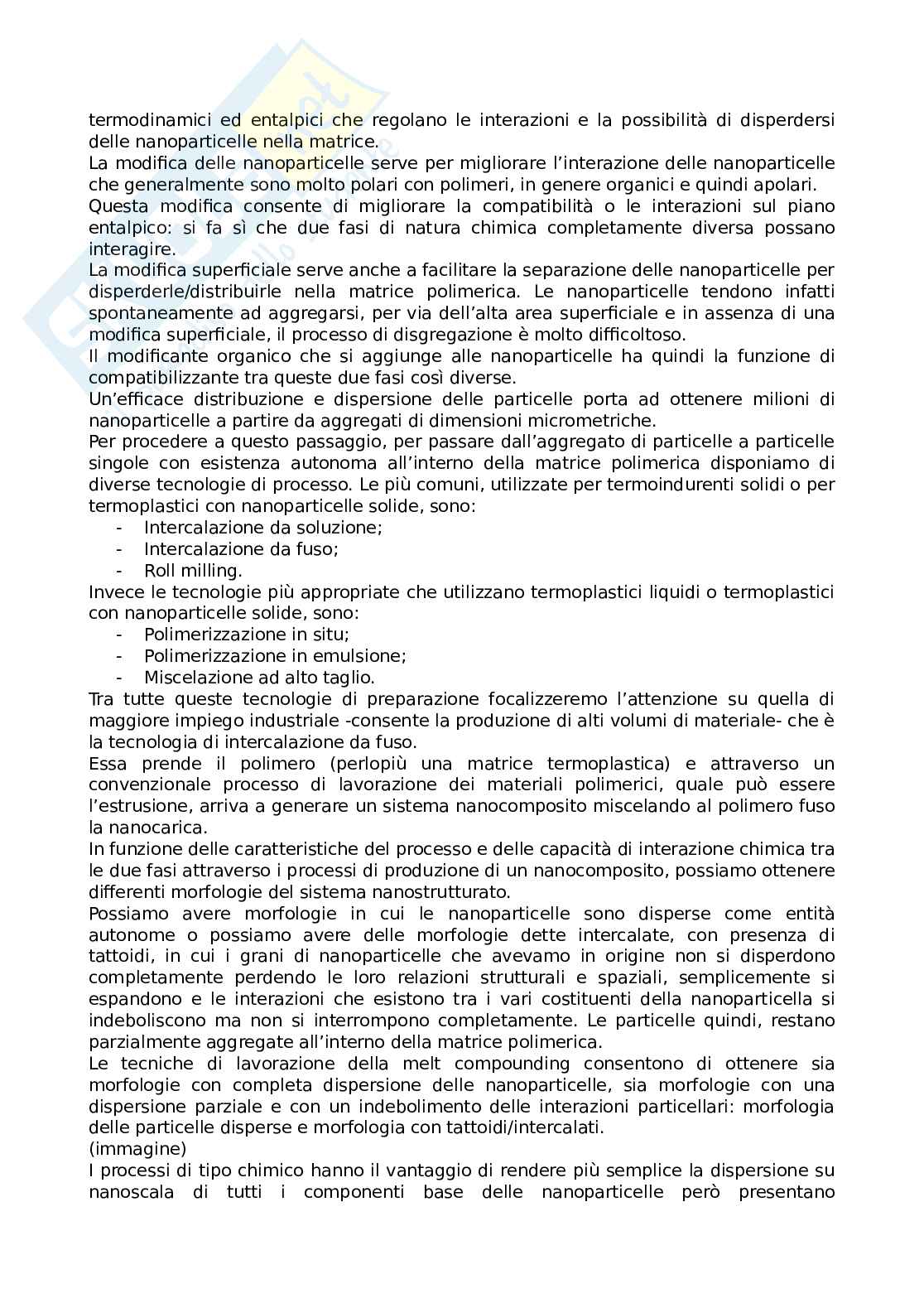 termodinamici ed entalpici che regolano le interazioni e la possibilità di disperdersi delle nanoparticelle nella matrice.
La modifica delle nanoparticelle serve per migliorare l'interazione delle nanoparticelle che generalmente sono molto polari con polimeri, in genere organici e quindi apolari.
Questa modifica consente di migliorare la compatibilità o le interazioni sul piano entalpico: si fa sì che due fasi di natura chimica completamente diversa possano interagire.
La modifica superficiale serve anche a facilitare la separazione delle nanoparticelle per disperderle/distribuirle nella matrice polimerica. Le nanoparticelle tendono infatti spontaneamente ad aggregarsi, per via dell'alta area superficiale e in assenza di una modifica superficiale, il processo di disgregazione è molto difficoltoso.
Il modificante organico che si aggiunge alle nanoparticelle ha quindi la funzione di compatibilizzante tra queste due fasi così diverse.
Un'efficace distribuzione e dispersione delle particelle porta ad ottenere milioni di nanoparticelle a partire da aggregati di dimensioni micrometriche.
Per procedere a questo passaggio, per passare dall'aggregato di particelle a particelle singole con esistenza autonoma all'interno della matrice polimerica disponiamo di diverse tecnologie di processo. Le più comuni, utilizzate per termoindurenti solidi o per termoplastici con nanoparticelle solide, sono:
- Intercalazione da soluzione;
- Intercalazione da fuso;
- Roll milling.
Invece le tecnologie più appropriate che utilizzano termoplastici liquidi o termoplastici con nanoparticelle solide, sono:
- Polimerizzazione in situ;
- Polimerizzazione in emulsione;
- Miscelazione ad alto taglio.
Tra tutte queste tecnologie di preparazione focalizzeremo l'attenzione su quella di maggiore impiego industriale -consente la produzione di alti volumi di materiale- che è la tecnologia di intercalazione da fuso.
Essa prende il polimero (perlopiù una matrice termoplastica) e attraverso un convenzionale processo di lavorazione dei materiali polimerici, quale può essere l'estrusione, arriva a generare un sistema nanocomposito miscelando al polimero fuso la nanocarica.
In funzione delle caratteristiche del processo e delle capacità di interazione chimica tra le due fasi attraverso i processi di produzione di un nanocomposito, possiamo ottenere differenti morfologie del sistema nanostrutturato.
Possiamo avere morfologie in cui le nanoparticelle sono disperse come entità autonome o possiamo avere delle morfologie dette intercalate, con presenza di tattoidi, in cui i grani di nanoparticelle che avevamo in origine non si disperdono completamente perdendo le loro relazioni strutturali e spaziali, semplicemente si espandono e le interazioni che esistono tra i vari costituenti della nanoparticella si indeboliscono ma non si interrompono completamente. Le particelle quindi, restano parzialmente aggregate all'interno della matrice polimerica.
Le tecniche di lavorazione della melt compounding consentono di ottenere sia morfologie con completa dispersione delle nanoparticelle, sia morfologie con una dispersione parziale e con un indebolimento delle interazioni particellari: morfologia delle particelle disperse e morfologia con tattoidi/intercalati.
(immagine)
I processi di tipo chimico hanno il vantaggio di rendere più semplice la dispersione su nanoscala di tutti i componenti base delle nanoparticelle però presentano